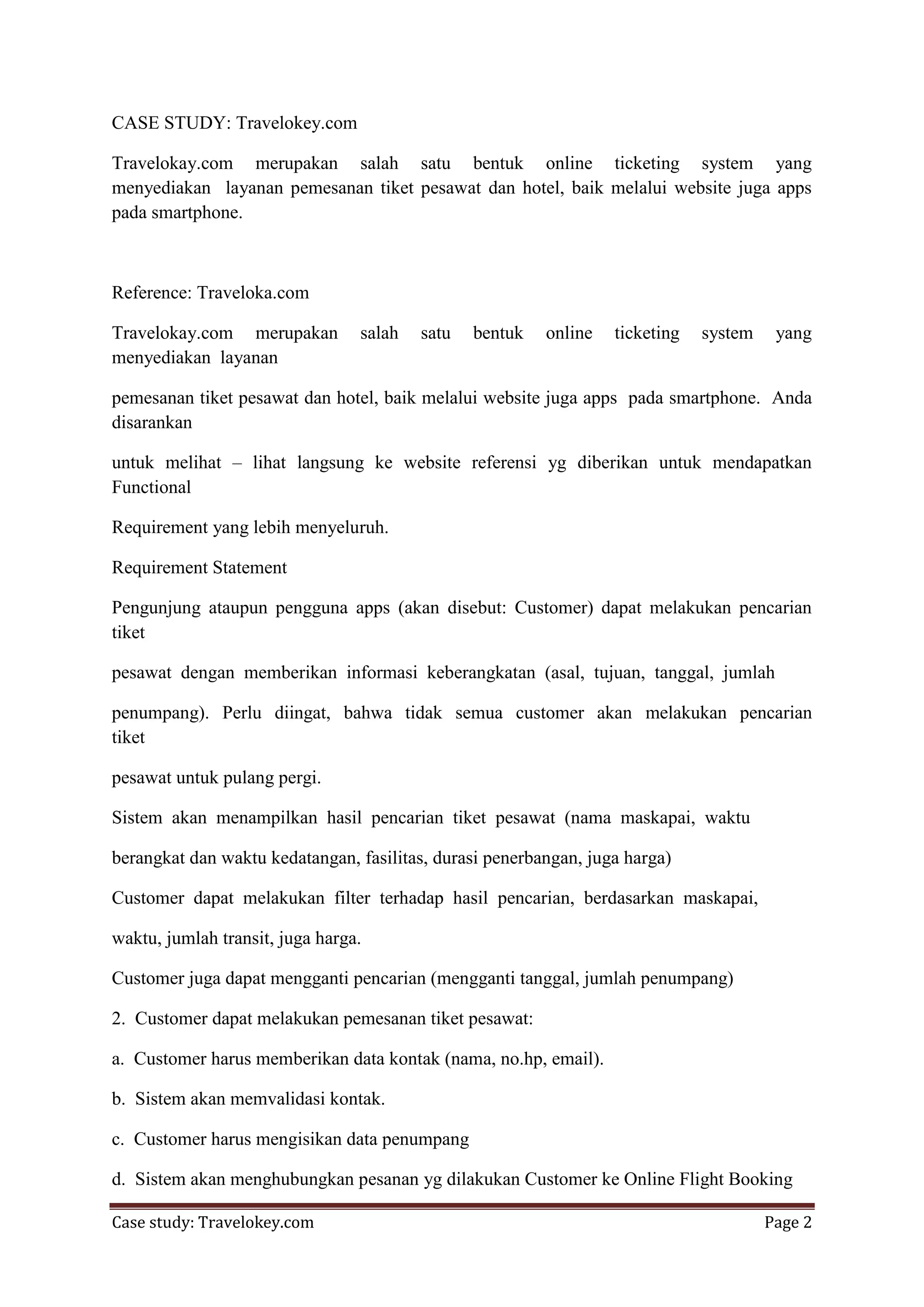 CASE STUDY: Travelokey.com

Travelokay.com merupakan salah satu bentuk online ticketing system yang menyediakan layanan pemesanan tiket pesawat dan hotel, baik melalui website juga apps pada smartphone.

Reference: Traveloka.com

Travelokay.com merupakan salah satu bentuk online ticketing system yang menyediakan layanan

pemesanan tiket pesawat dan hotel, baik melalui website juga apps pada smartphone. Anda disarankan

untuk melihat – lihat langsung ke website referensi yg diberikan untuk mendapatkan Functional

Requirement yang lebih menyeluruh.

Requirement Statement

Pengunjung ataupun pengguna apps (akan disebut: Customer) dapat melakukan pencarian tiket

pesawat dengan memberikan informasi keberangkatan (asal, tujuan, tanggal, jumlah

penumpang). Perlu diingat, bahwa tidak semua customer akan melakukan pencarian tiket

pesawat untuk pulang pergi.

Sistem akan menampilkan hasil pencarian tiket pesawat (nama maskapai, waktu

berangkat dan waktu kedatangan, fasilitas, durasi penerbangan, juga harga)

Customer dapat melakukan filter terhadap hasil pencarian, berdasarkan maskapai,

waktu, jumlah transit, juga harga.

Customer juga dapat mengganti pencarian (mengganti tanggal, jumlah penumpang)

2. Customer dapat melakukan pemesanan tiket pesawat:

a. Customer harus memberikan data kontak (nama, no.hp, email).

b. Sistem akan memvalidasi kontak.

c. Customer harus mengisikan data penumpang

d. Sistem akan menghubungkan pesanan yg dilakukan Customer ke Online Flight Booking

Case study: Travelokey.com Page 2